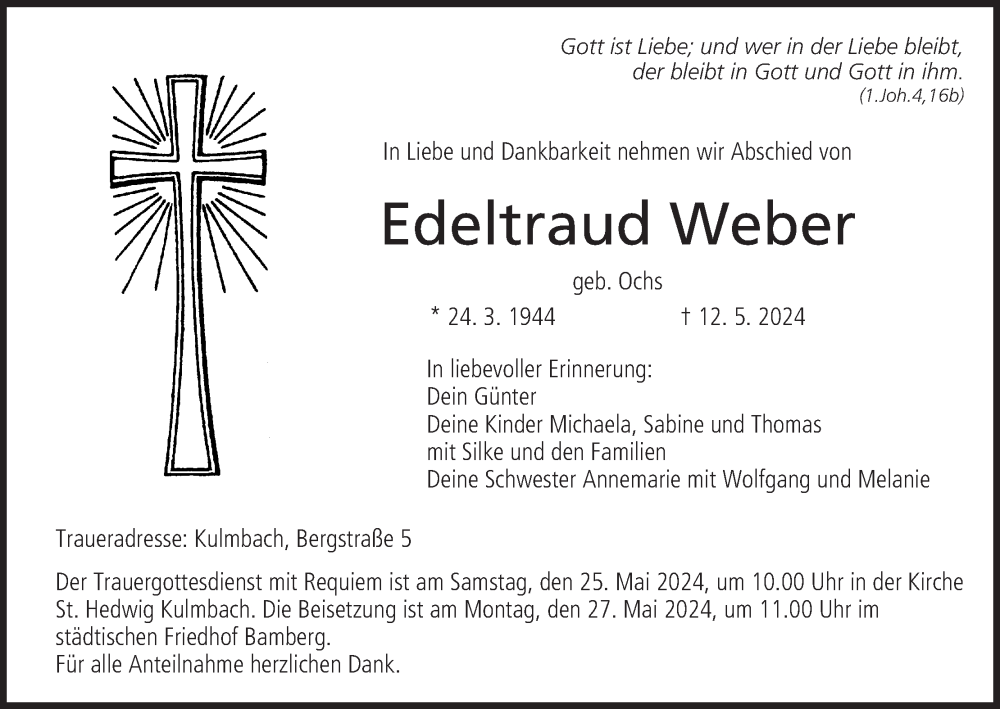 Gott ist Liebe; und wer in der Liebe bleibt,
der bleibt in Gott und Gott in ihm.
(1.Joh.4,16b)

In Liebe und Dankbarkeit nehmen wir Abschied von

Edeltraud Weber

geb. Ochs

* 24. 3. 1944 † 12. 5. 2024

In liebevoller Erinnerung:
Dein Günter
Deine Kinder Michaela, Sabine und Thomas
mit Silke und den Familien
Deine Schwester Annemarie mit Wolfgang und Melanie

Traueradresse: Kulmbach, Bergstraße 5

Der Trauergottesdienst mit Requiem ist am Samstag, den 25. Mai 2024, um 10.00 Uhr in der Kirche St. Hedwig Kulmbach. Die Beisetzung ist am Montag, den 27. Mai 2024, um 11.00 Uhr im städtischen Friedhof Bamberg.
Für alle Anteilnahme herzlichen Dank.